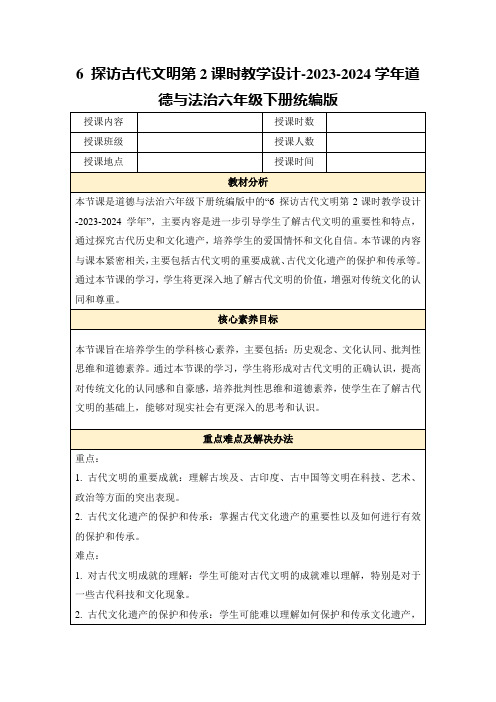 6 探访古代文明第 2 课时教学设计-2023-2024 学年道德与法治六年级下册统编版

| 授课内容 |  | 授课时数 |  |
|---|---|---|---|
| 授课班级 |  | 授课人数 |  |
| 授课地点 |  | 授课时间 |  |

教材分析

本节课是道德与法治六年级下册统编版中的“6 探访古代文明第 2 课时教学设计-2023-2024 学年”，主要内容是进一步引导学生了解古代文明的重要性和特点，通过探究古代历史和文化遗产，培养学生的爱国情怀和文化自信。本节课的内容与课本紧密相关，主要包括古代文明的重要成就、古代文化遗产的保护和传承等。通过本节课的学习，学生将更深入地了解古代文明的价值，增强对传统文化的认同和尊重。

核心素养目标

本节课旨在培养学生的学科核心素养，主要包括：历史观念、文化认同、批判性思维和道德素养。通过本节课的学习，学生将形成对古代文明的正确认识，提高对传统文化的认同感和自豪感，培养批判性思维和道德素养，使学生在了解古代文明的基础上，能够对现实社会有更深入的思考和认识。

重点难点及解决办法

重点：

1. 古代文明的重要成就：理解古埃及、古印度、古中国等文明在科技、艺术、政治等方面的突出表现。

2. 古代文化遗产的保护和传承：掌握古代文化遗产的重要性以及如何进行有效的保护和传承。

难点：

1. 对古代文明成就的理解：学生可能对古代文明的成就难以理解，特别是对于一些古代科技和文化现象。

2. 古代文化遗产的保护和传承：学生可能难以理解如何保护和传承文化遗产，